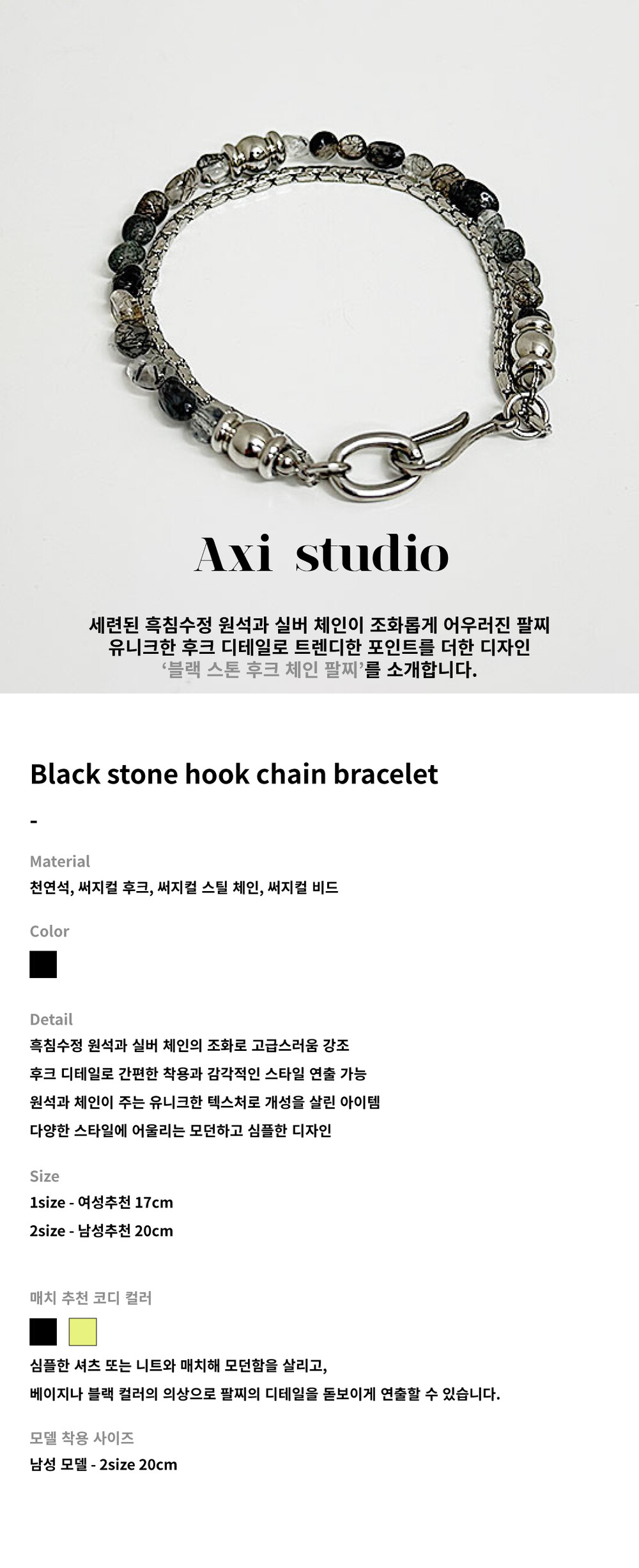 Axi studio

세련된 흑침수정 원석과 실버 체인이 조화롭게 어우러진 팔찌
유니크한 후크 디테일로 트렌디한 포인트를 더한 디자인
'블랙 스톤 후크 체인 팔찌'를 소개합니다.

Black stone hook chain bracelet

-

Material
천연석, 써지컬 후크, 써지컬 스틸 체인, 써지컬 비드

Color

Detail
흑침수정 원석과 실버 체인의 조화로 고급스러움 강조
후크 디테일로 간편한 착용과 감각적인 스타일 연출 가능
원석과 체인이 주는 유니크한 텍스처로 개성을 살린 아이템
다양한 스타일에 어울리는 모던하고 심플한 디자인

Size
1size - 여성추천 17cm
2size - 남성추천 20cm

매치 추천 코디 컬러

심플한 셔츠 또는 니트와 매치해 모던함을 살리고,
베이지나 블랙 컬러의 의상으로 팔찌의 디테일을 돋보이게 연출할 수 있습니다.

모델 착용 사이즈
남성 모델 - 2size 20cm